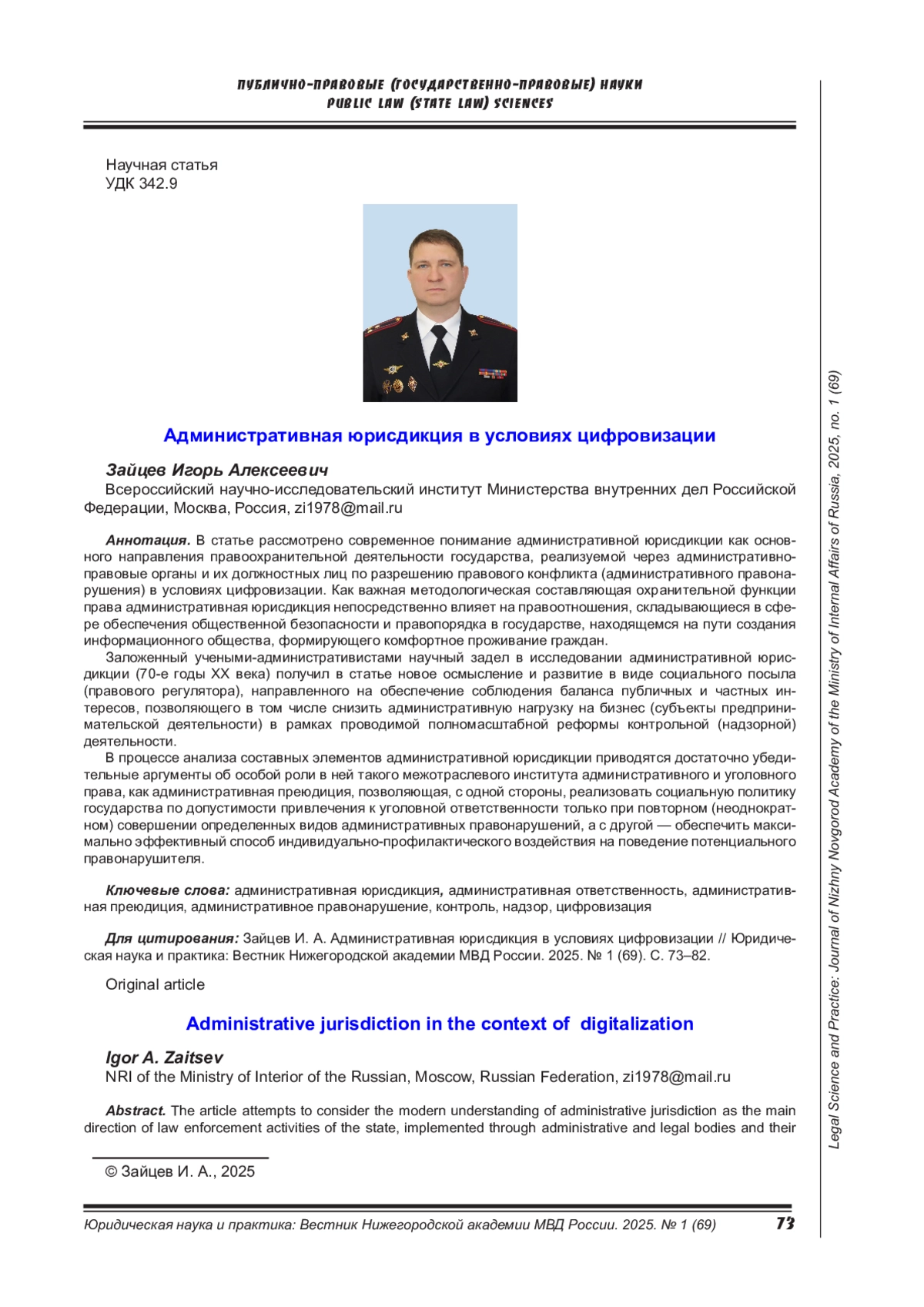 ПУБЛИЧНО-ПРАВОВЫЕ (ГОСУДАРСТВЕННО-ПРАВОВЫЕ) НАУКИ
PUBLIC LAW (STATE LAW) SCIENCES

Научная статья
УДК 342.9

Административная юрисдикция в условиях цифровизации

Зайцев Игорь Алексеевич
Всероссийский научно-исследовательский институт Министерства внутренних дел Российской Федерации, Москва, Россия, zi1978@mail.ru

Аннотация. В статье рассмотрено современное понимание административной юрисдикции как основного направления правоохранительной деятельности государства, реализуемой через административно-правовые органы и их должностных лиц по разрешению правового конфликта (административного правонарушения) в условиях цифровизации. Как важная методологическая составляющая охранительной функции права административная юрисдикция непосредственно влияет на правоотношения, складывающиеся в сфере обеспечения общественной безопасности и правопорядка в государстве, находящемся на пути создания информационного общества, формирующего комфортное проживание граждан.

Заложенный учеными-административистами научный задел в исследовании административной юрисдикции (70-е годы XX века) получил в статье новое осмысление и развитие в виде социального посыла (правового регулятора), направленного на обеспечение соблюдения баланса публичных и частных интересов, позволяющего в том числе снизить административную нагрузку на бизнес (субъекты предпринимательской деятельности) в рамках проводимой полномасштабной реформы контрольной (надзорной) деятельности.

В процессе анализа составных элементов административной юрисдикции приводятся достаточно убедительные аргументы об особой роли в ней такого межотраслевого института административного и уголовного права, как административная преюдиция, позволяющая, с одной стороны, реализовать социальную политику государства по допустимости привлечения к уголовной ответственности только при повторном (неоднократном) совершении определенных видов административных правонарушений, а с другой — обеспечить максимально эффективный способ индивидуально-профилактического воздействия на поведение потенциального правонарушителя.

Ключевые слова: административная юрисдикция, административная ответственность, административная преюдиция, административное правонарушение, контроль, надзор, цифровизация

Для цитирования: Зайцев И. А. Административная юрисдикция в условиях цифровизации // Юридическая наука и практика: Вестник Нижегородской академии МВД России. 2025. № 1 (69). С. 73–82.

Original article

Administrative jurisdiction in the context of digitalization

Igor A. Zaitsev
NRI of the Ministry of Interior of the Russian, Moscow, Russian Federation, zi1978@mail.ru

Abstract. The article attempts to consider the modern understanding of administrative jurisdiction as the main direction of law enforcement activities of the state, implemented through administrative and legal bodies and their

© Зайцев И. А., 2025

Юридическая наука и практика: Вестник Нижегородской академии МВД России. 2025. № 1 (69) 73

Legal Science and Practice: Journal of Nizhny Novgorod Academy of the Ministry of Internal Affairs of Russia, 2025, no. 1 (69)